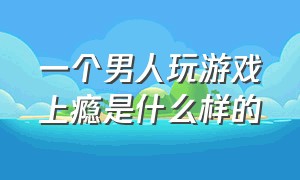 一个男人玩游戏上瘾是什么样的